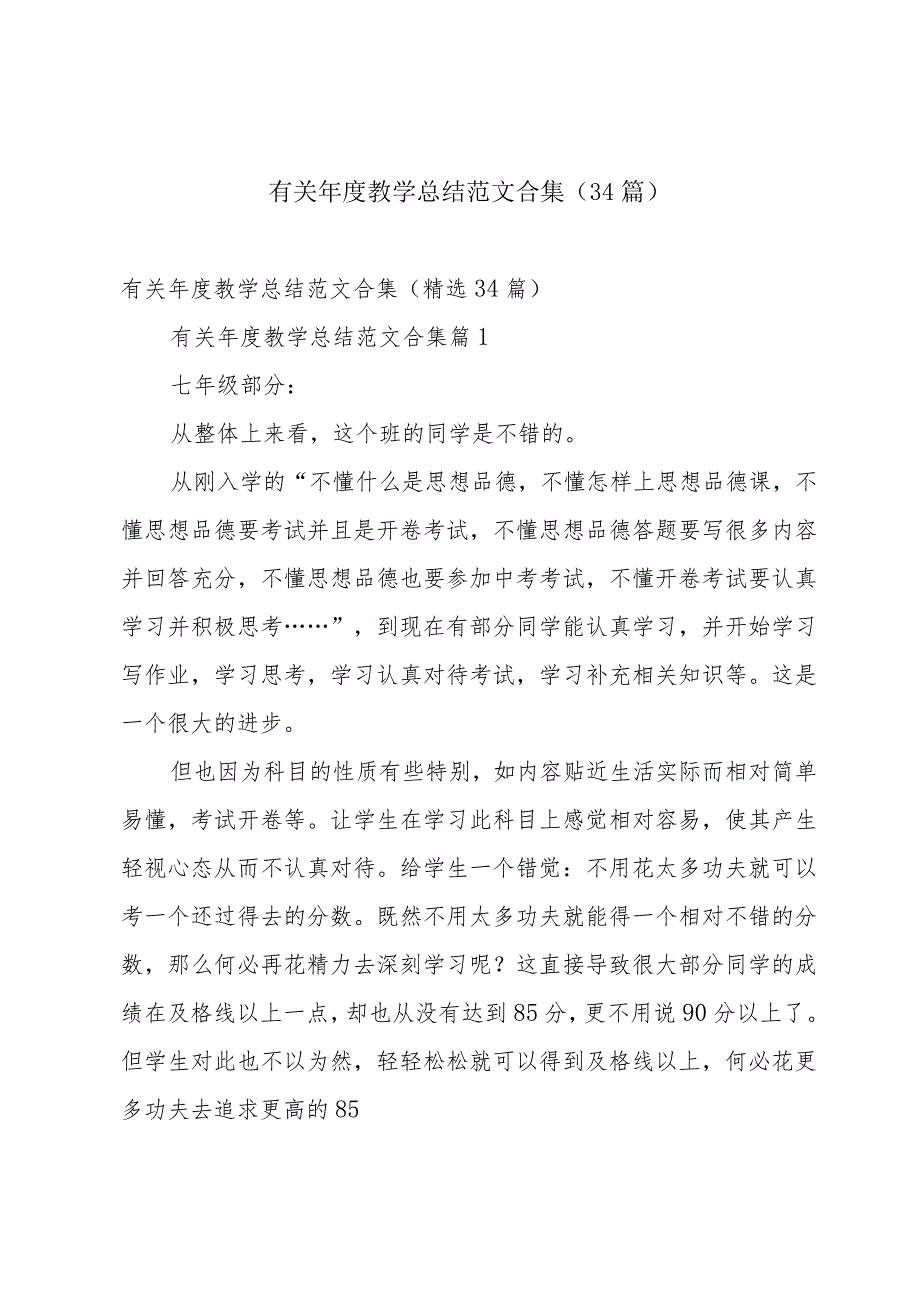 有关年度教学总结范文合集（34篇）

有关年度教学总结范文合集（精选34篇）

有关年度教学总结范文合集篇1

七年级部分：

从整体上来看，这个班的同学是不错的。

从刚入学的“不懂什么是思想品德，不懂怎样上思想品德课，不懂思想品德要考试并且是开卷考试，不懂思想品德答题要写很多内容并回答充分，不懂思想品德也要参加中考考试，不懂开卷考试要认真学习并积极思考……”，到现在有部分同学能认真学习，并开始学习写作业，学习思考，学习认真对待考试，学习补充相关知识等。这是一个很大的进步。

但也因为科目的性质有些特别，如内容贴近生活实际而相对简单易懂，考试开卷等。让学生在学习此科目上感觉相对容易，使其产生轻视心态从而不认真对待。给学生一个错觉：不用花太多功夫就可以考一个还过得去的分数。既然不用太多功夫就能得一个相对不错的分数，那么何必再花精力去深刻学习呢？这直接导致很大部分同学的成绩在及格线以上一点，却也从没有达到85分，更不用说90分以上了。但学生对此也不以为然，轻轻松松就可以得到及格线以上，何必花更多功夫去追求更高的85